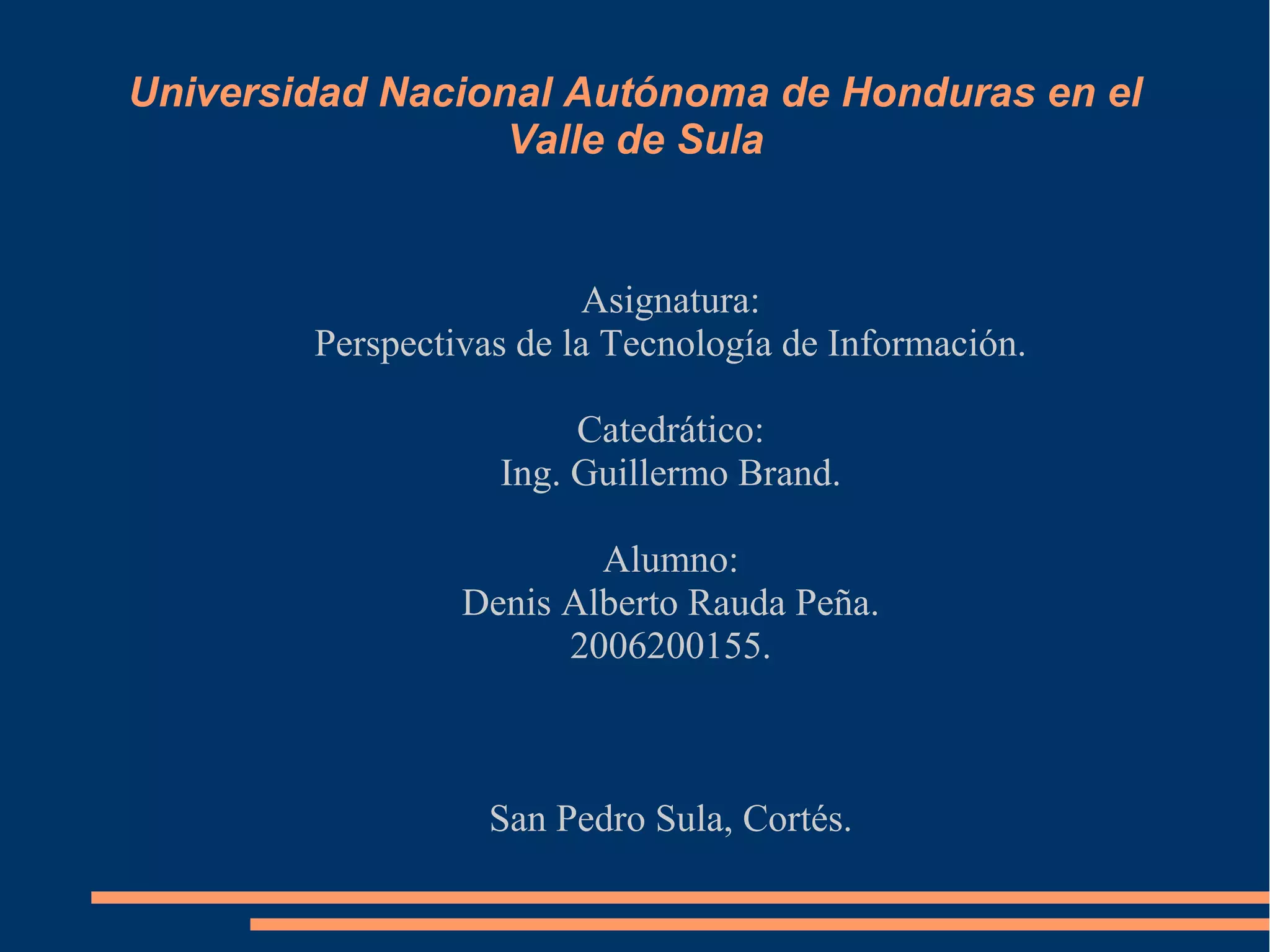 Universidad Nacional Autónoma de Honduras en el Valle de Sula

Asignatura:
Perspectivas de la Tecnología de Información.

Catedrático:
Ing. Guillermo Brand.

Alumno:
Denis Alberto Rauda Peña.
2006200155.

San Pedro Sula, Cortés.